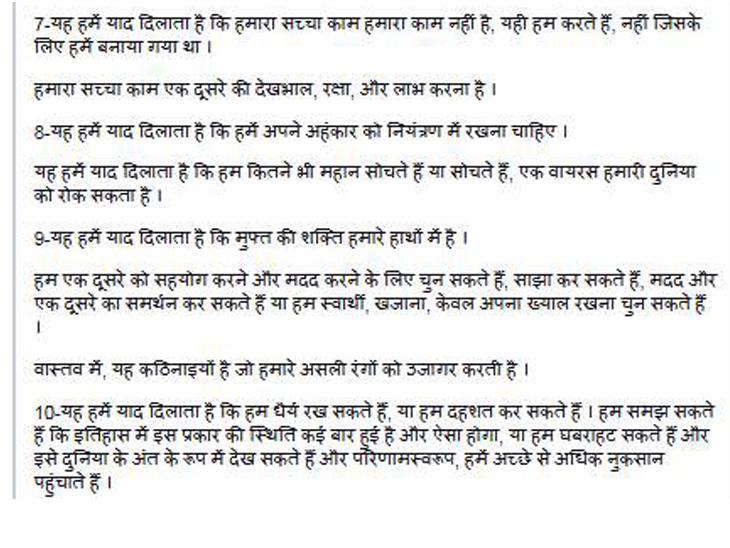 7-यह हमें याद दिलाता है कि हमारा सच्चा काम हमारा काम नहीं है, यही हम करते हैं, नहीं जिसके लिए हमें बनाया गया था ।

हमारा सच्चा काम एक दूसरे की देखभाल, रक्षा, और लाभ करना है ।

8-यह हमें याद दिलाता है कि हमें अपने अहंकार को नियंत्रण में रखना चाहिए ।

यह हमें याद दिलाता है कि हम कितने भी महान सोचते हैं या सोचते हैं, एक वायरस हमारी दुनिया को रोक सकता है ।

9-यह हमें याद दिलाता है कि मुफ्त की शक्ति हमारे हाथों में है ।

हम एक दूसरे को सहयोग करने और मदद करने के लिए चुन सकते हैं, साझा कर सकते हैं, मदद और एक दूसरे का समर्थन कर सकते हैं या हम स्वार्थी, खजाना, केवल अपना ख्याल रखना चुन सकते हैं ।

वास्तव में, यह कठिनाइयों है जो हमारे असली रंगों को उजागर करती है ।

10-यह हमें याद दिलाता है कि हम धैर्य रख सकते हैं, या हम दहशत कर सकते हैं । हम समझ सकते हैं कि इतिहास में इस प्रकार की स्थिति कई बार हुई है और ऐसा होगा, या हम घबराहट सकते हैं और इसे दुनिया के अंत के रूप में देख सकते हैं और परिणामस्वरूप, हमें अच्छे से अधिक नुकसान पहुंचाते हैं ।